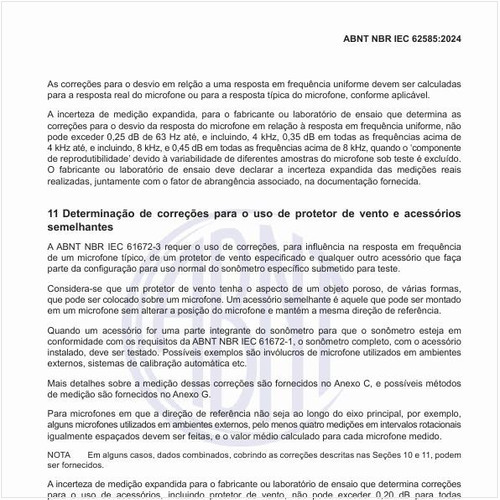 ABNT NBR IEC 62585:2024

As correções para o desvio em relção a uma resposta em frequência uniforme devem ser calculadas para a resposta real do microfone ou para a resposta típica do microfone, conforme aplicável.

A incerteza de medição expandida, para o fabricante ou laboratório de ensaio que determina as correções para o desvio da resposta do microfone em relação à resposta em frequência uniforme, não pode exceder 0,25 dB de 63 Hz até, e incluindo, 4 kHz, 0,35 dB em todas as frequências acima de 4 kHz até, e incluindo, 8 kHz, e 0,45 dB em todas as frequências acima de 8 kHz, quando o 'componente de reprodutibilidade' devido à variabilidade de diferentes amostras do microfone sob teste é excluído. O fabricante ou laboratório de ensaio deve declarar a incerteza expandida das medições reais realizadas, juntamente com o fator de abrangência associado, na documentação fornecida.

11 Determinação de correções para o uso de protetor de vento e acessórios semelhantes

A ABNT NBR IEC 61672-3 requer o uso de correções, para influência na resposta em frequência de um microfone típico, de um protetor de vento especificado e qualquer outro acessório que faça parte da configuração para uso normal do sonômetro específico submetido para teste.

Considera-se que um protetor de vento tenha o aspecto de um objeto poroso, de várias formas, que pode ser colocado sobre um microfone. Um acessório semelhante é aquele que pode ser montado em um microfone sem alterar a posição do microfone e mantém a mesma direção de referência.

Quando um acessório for uma parte integrante do sonômetro para que o sonômetro esteja em conformidade com os requisitos da ABNT NBR IEC 61672-1, o sonômetro completo, com o acessório instalado, deve ser testado. Possíveis exemplos são invólucros de microfone utilizados em ambientes externos, sistemas de calibração automática etc.

Mais detalhes sobre a medição dessas correções são fornecidos no Anexo C, e possíveis métodos de medição são fornecidos no Anexo G.

Para microfones em que a direção de referência não seja ao longo do eixo principal, por exemplo, alguns microfones utilizados em ambientes externos, pelo menos quatro medições em intervalos rotacionais igualmente espaçados devem ser feitas, e o valor médio calculado para cada microfone medido.

NOTA Em alguns casos, dados combinados, cobrindo as correções descritas nas Seções 10 e 11, podem ser fornecidos.

A incerteza de medição expandida para o fabricante ou laboratório de ensaio que determina correções para o uso de acessórios, incluindo protetor de vento, não pode exceder 0,20 dB para todas